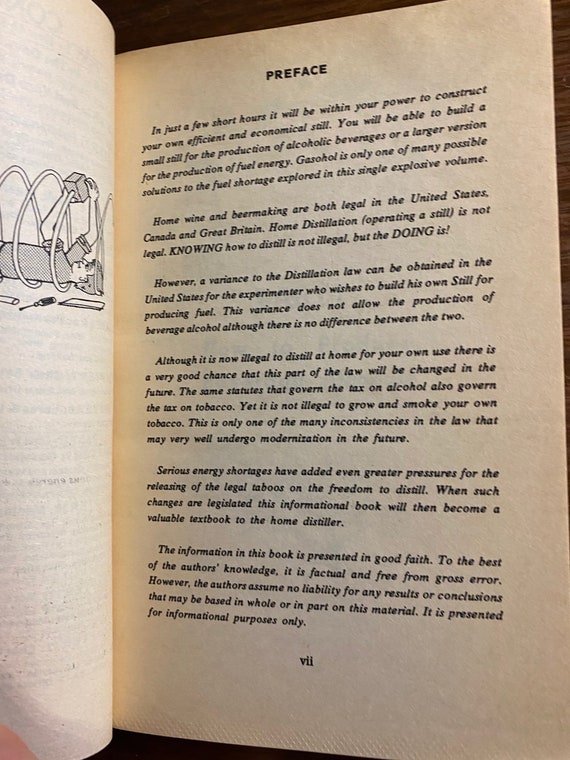 PREFACE

In just a few short hours it will be within your power to construct your own efficient and economical still. You will be able to build a small still for the production of alcoholic beverages or a larger version for the production of fuel energy. Gasohol is only one of many possible solutions to the fuel shortage explored in this single explosive volume.

Home wine and beermaking are both legal in the United States, Canada and Great Britain. Home Distillation (operating a still) is not legal. KNOWING how to distill is not illegal, but the DOING is!

However, a variance to the Distillation law can be obtained in the United States for the experimenter who wishes to build his own Still for producing fuel. This variance does not allow the production of beverage alcohol although there is no difference between the two.

Although it is now illegal to distill at home for your own use there is a very good chance that this part of the law will be changed in the future. The same statutes that govern the tax on alcohol also govern the tax on tobacco. Yet it is not illegal to grow and smoke your own tobacco. This is only one of the many inconsistencies in the law that may very well undergo modernization in the future.

Serious energy shortages have added even greater pressures for the releasing of the legal taboos on the freedom to distill. When such changes are legislated this informational book will then become a valuable textbook to the home distiller.

The information in this book is presented in good faith. To the best of the authors' knowledge, it is factual and free from gross error. However, the authors assume no liability for any results or conclusions that may be based in whole or in part on this material. It is presented for informational purposes only.

vii